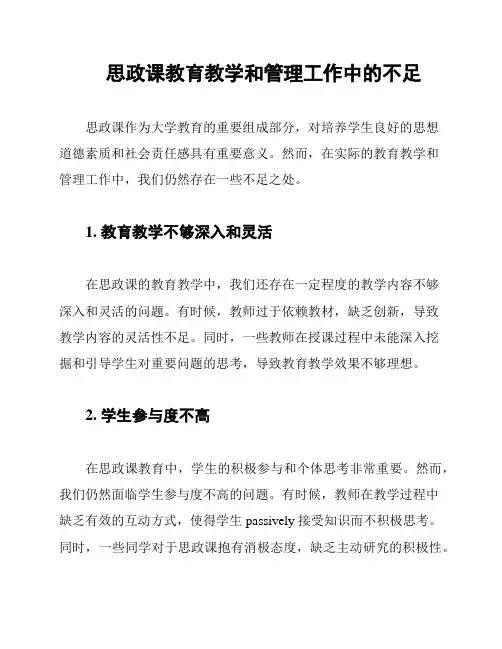 思政课教育教学和管理工作中的不足

思政课作为大学教育的重要组成部分，对培养学生良好的思想道德素质和社会责任感具有重要意义。然而，在实际的教育教学和管理工作中，我们仍然存在一些不足之处。

1. 教育教学不够深入和灵活

在思政课的教育教学中，我们还存在一定程度的教学内容不够深入和灵活的问题。有时候，教师过于依赖教材，缺乏创新，导致教学内容的灵活性不足。同时，一些教师在授课过程中未能深入挖掘和引导学生对重要问题的思考，导致教育教学效果不够理想。

2. 学生参与度不高

在思政课教育中，学生的积极参与和个体思考非常重要。然而，我们仍然面临学生参与度不高的问题。有时候，教师在教学过程中缺乏有效的互动方式，使得学生 passively 接受知识而不积极思考。同时，一些同学对于思政课抱有消极态度，缺乏主动研究的积极性。